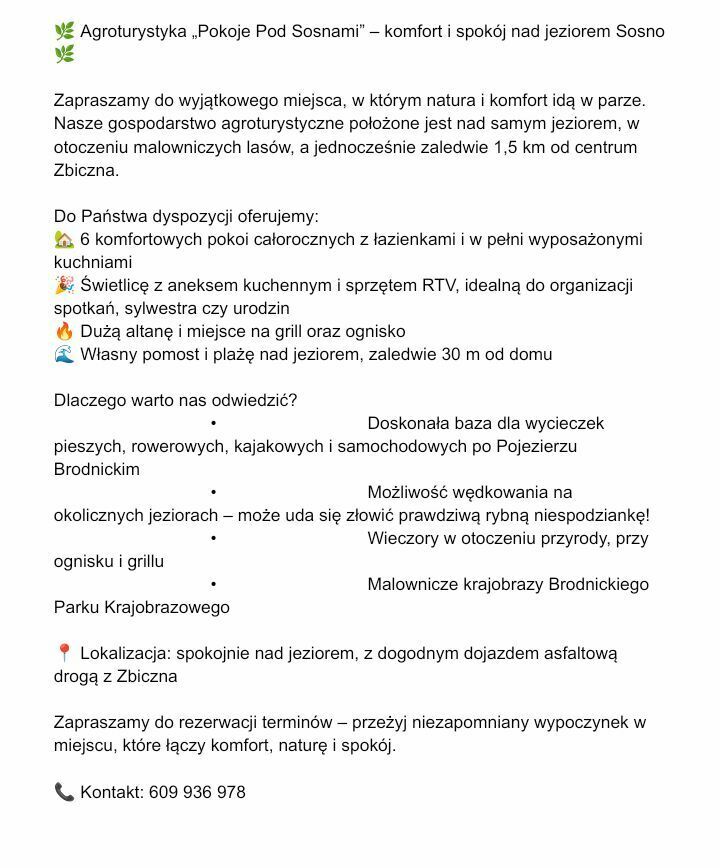 🌿 Agroturystyka „Pokoje Pod Sosnami” – komfort i spokój nad jeziorem Sosno 🌿

Zapraszamy do wyjątkowego miejsca, w którym natura i komfort idą w parze. Nasze gospodarstwo agroturystyczne położone jest nad samym jeziorem, w otoczeniu malowniczych lasów, a jednocześnie zaledwie 1,5 km od centrum Zbiczna.

Do Państwa dyspozycji oferujemy:
🏡 6 komfortowych pokoi całorocznych z łazienkami i w pełni wyposażonymi kuchniami
🎉 Świetlicę z aneksem kuchennym i sprzętem RTV, idealną do organizacji spotkań, sylwestra czy urodzin
🔥 Dużą altanę i miejsce na grill oraz ognisko
🌊 Własny pomost i plażę nad jeziorem, zaledwie 30 m od domu

Dlaczego warto nas odwiedzić?
• Doskonała baza dla wycieczek pieszych, rowerowych, kajakowych i samochodowych po Pojezierzu Brodnickim
• Możliwość wędkowania na okolicznych jeziorach – może uda się złowić prawdziwą rybną niespodziankę!
• Wieczory w otoczeniu przyrody, przy ognisku i grillu
• Malownicze krajobrazy Brodnickiego Parku Krajobrazowego

📍 Lokalizacja: spokojnie nad jeziorem, z dogodnym dojazdem asfaltową drogą z Zbiczna

Zapraszamy do rezerwacji terminów – przeżyj niezapomniany wypoczynek w miejscu, które łączy komfort, naturę i spokój.

📞 Kontakt: 609 936 978